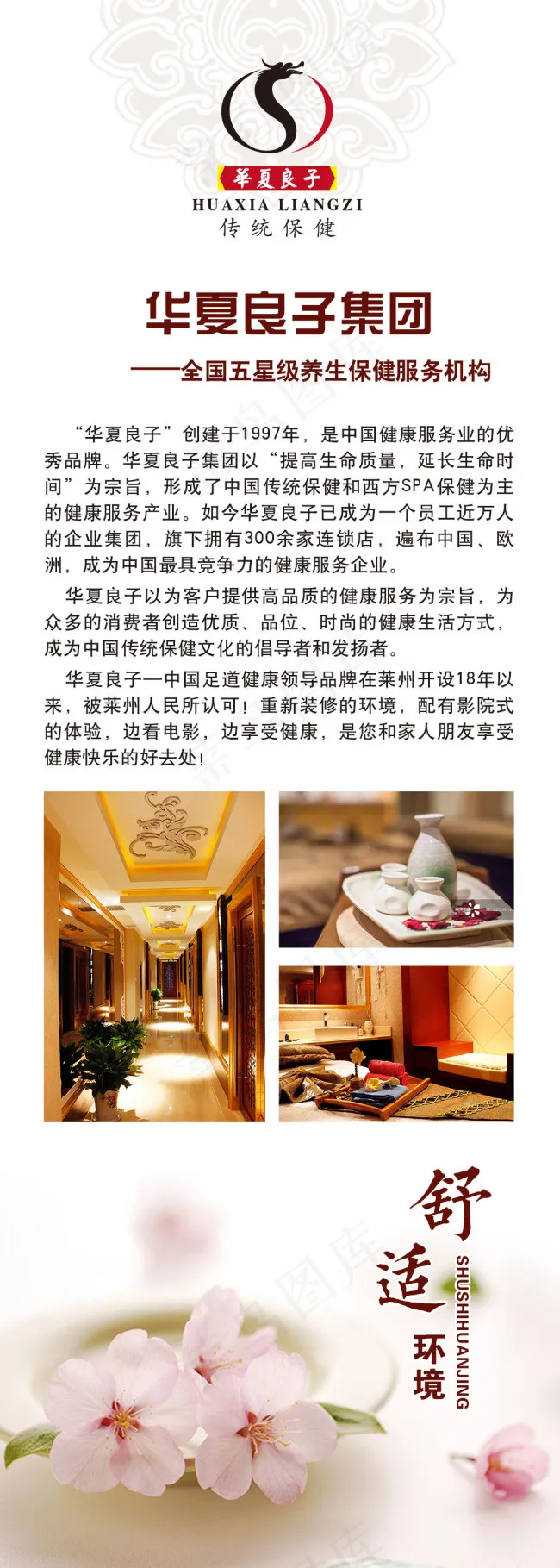 华夏良子
HUAXIA LIANGZI
传统保健

华夏良子集团

——全国五星级养生保健服务机构

“华夏良子”创建于1997年，是中国健康服务业的优秀品牌。华夏良子集团以“提高生命质量，延长生命时间”为宗旨，形成了中国传统保健和西方SPA保健为主的健康服务产业。如今华夏良子已成为一个员工近万人的企业集团，旗下拥有300余家连锁店，遍布中国、欧洲，成为中国最具竞争力的健康服务企业。

华夏良子以为客户提供高品质的健康服务为宗旨，为众多的消费者创造优质、品位、时尚的健康生活方式，成为中国传统保健文化的倡导者和发扬者。

华夏良子—中国足道健康领导品牌在莱州开设18年以来，被莱州人民所认可！重新装修的环境，配有影院式的体验，边看电影，边享受健康，是您和家人朋友享受健康快乐的好去处！

舒适
环境
SHUSHIHUANJING